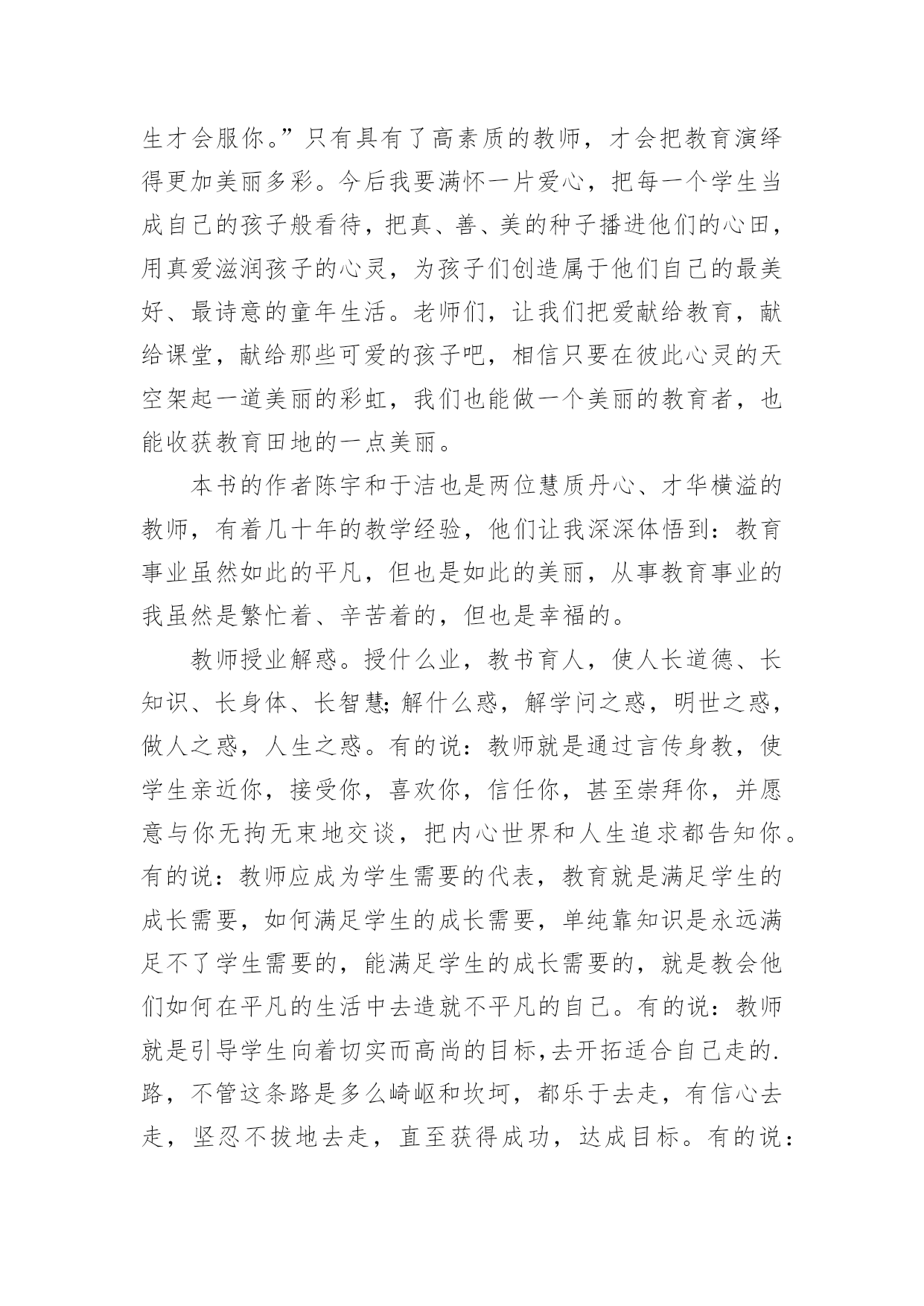 生才会服你。”只有具有了高素质的教师，才会把教育演绎得更加美丽多彩。今后我要满怀一片爱心，把每一个学生当成自己的孩子般看待，把真、善、美的种子播进他们的心田，用真爱滋润孩子的心灵，为孩子们创造属于他们自己的最美好、最诗意的童年生活。老师们，让我们把爱献给教育，献给课堂，献给那些可爱的孩子吧，相信只要在彼此心灵的天空架起一道美丽的彩虹，我们也能做一个美丽的教育者，也能收获教育田地的一点美丽。

本书的作者陈宇和于洁也是两位慧质丹心、才华横溢的教师，有着几十年的教学经验，他们让我深深体悟到：教育事业虽然如此的平凡，但也是如此的美丽，从事教育事业的我虽然是繁忙着、辛苦着的，但也是幸福的。

教师授业解惑。授什么业，教书育人，使人长道德、长知识、长身体、长智慧；解什么惑，解学问之惑，明世之惑，做人之惑，人生之惑。有的说：教师就是通过言传身教，使学生亲近你，接受你，喜欢你，信任你，甚至崇拜你，并愿意与你无拘无束地交谈，把内心世界和人生追求都告知你。有的说：教师应成为学生需要的代表，教育就是满足学生的成长需要，如何满足学生的成长需要，单纯靠知识是永远满足不了学生需要的，能满足学生的成长需要的，就是教会他们如何在平凡的生活中去造就不平凡的自己。有的说：教师就是引导学生向着切实而高尚的目标，去开拓适合自己走的.路，不管这条路是多么崎岖和坎坷，都乐于去走，有信心去走，坚忍不拔地去走，直至获得成功，达成目标。有的说：